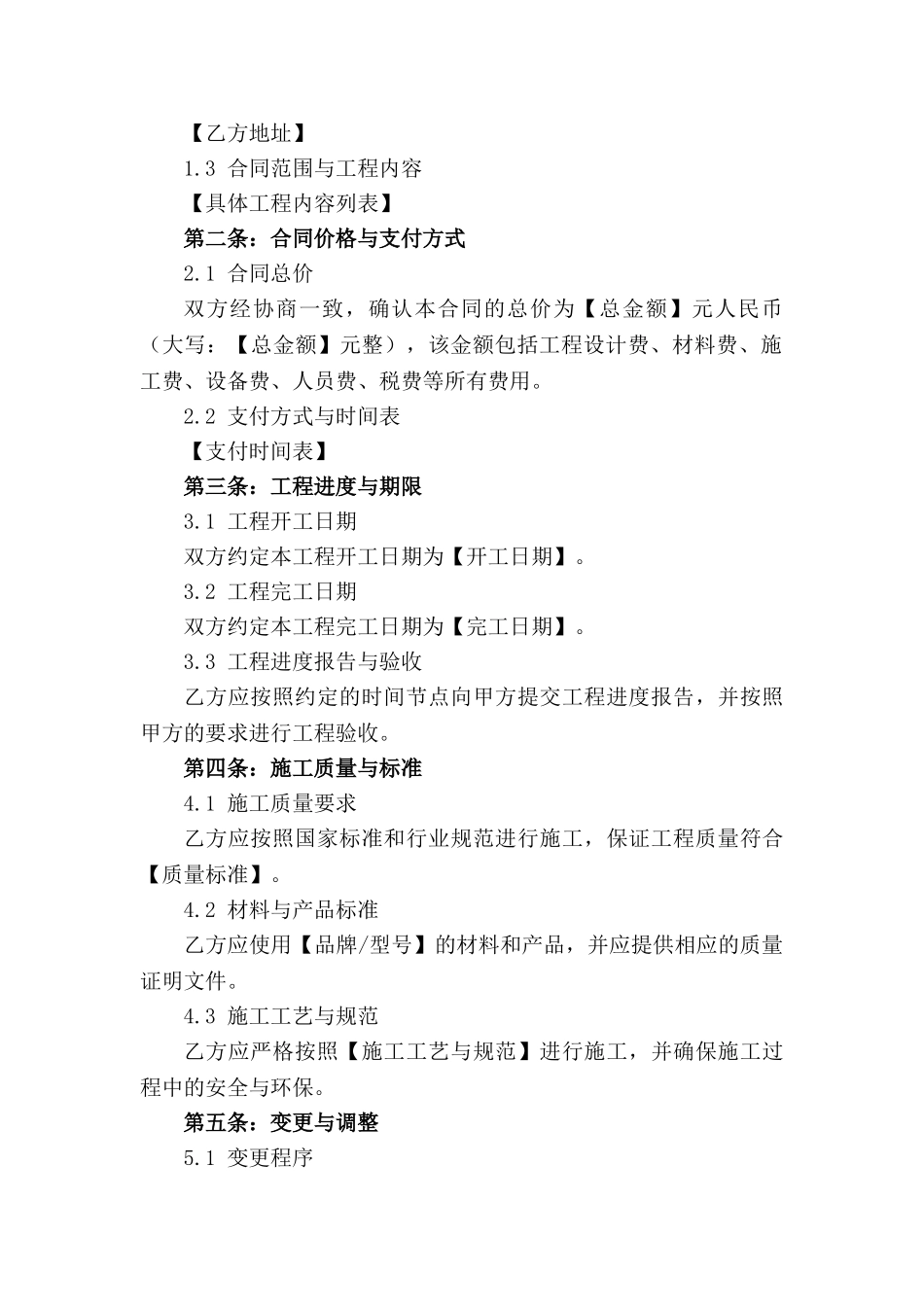 【乙方地址】

1.3 合同范围与工程内容

【具体工程内容列表】

第二条：合同价格与支付方式

2.1 合同总价

双方经协商一致，确认本合同的总价为【总金额】元人民币（大写：【总金额】元整），该金额包括工程设计费、材料费、施工费、设备费、人员费、税费等所有费用。

2.2 支付方式与时间表

【支付时间表】

第三条：工程进度与期限

3.1 工程开工日期

双方约定本工程开工日期为【开工日期】。

3.2 工程完工日期

双方约定本工程完工日期为【完工日期】。

3.3 工程进度报告与验收

乙方应按照约定的时间节点向甲方提交工程进度报告，并按照甲方的要求进行工程验收。

第四条：施工质量与标准

4.1 施工质量要求

乙方应按照国家标准和行业规范进行施工，保证工程质量符合【质量标准】。

4.2 材料与产品标准

乙方应使用【品牌/型号】的材料和产品，并应提供相应的质量证明文件。

4.3 施工工艺与规范

乙方应严格按照【施工工艺与规范】进行施工，并确保施工过程中的安全与环保。

第五条：变更与调整

5.1 变更程序